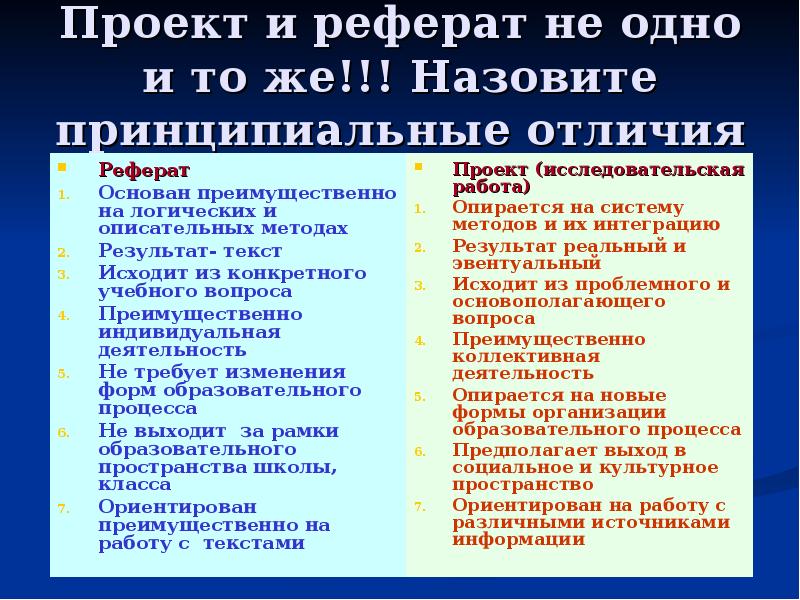 Проект и реферат не одно и то же!!! Назовите принципиальные отличия

Реферат
1. Основан преимущественно на логических и описательных методах
2. Результат- текст
3. Исходит из конкретного учебного вопроса
4. Преимущественно индивидуальная деятельность
5. Не требует изменения форм образовательного процесса
6. Не выходит за рамки образовательного пространства школы, класса
7. Ориентирован преимущественно на работу с текстами

Проект (исследовательская работа)
1. Опирается на систему методов и их интеграцию
2. Результат реальный и эвентуальный
3. Исходит из проблемного и основополагающего вопроса
4. Преимущественно коллективная деятельность
5. Опирается на новые формы организации образовательного процесса
6. Предполагает выход в социальное и культурное пространство
7. Ориентирован на работу с различными источниками информации